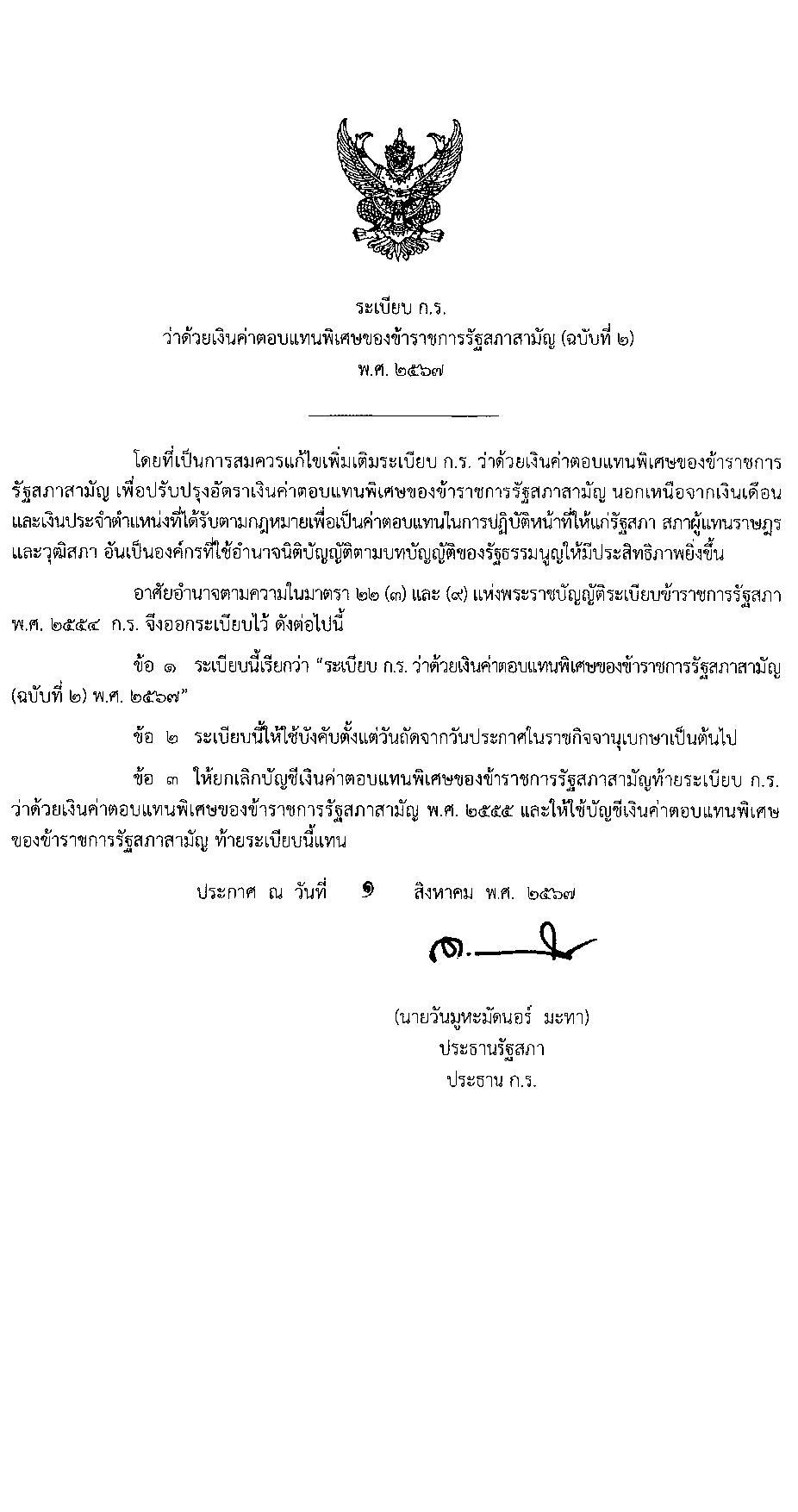 ระเบียบ ก.ร.
ว่าด้วยเงินค่าตอบแทนพิเศษของข้าราชการรัฐสภาสามัญ (ฉบับที่ ๒)
พ.ศ. ๒๕๖๗

โดยที่เป็นการสมควรแก้ไขเพิ่มเติมระเบียบ ก.ร. ว่าด้วยเงินค่าตอบแทนพิเศษของข้าราชการรัฐสภาสามัญ เพื่อปรับปรุงอัตราเงินค่าตอบแทนพิเศษของข้าราชการรัฐสภาสามัญ นอกเหนือจากเงินเดือนและเงินประจำตำแหน่งที่ได้รับตามกฎหมายเพื่อเป็นค่าตอบแทนในการปฏิบัติหน้าที่ให้แก่รัฐสภา สภาผู้แทนราษฎร และวุฒิสภา อันเป็นองค์กรที่ใช้อำนาจนิติบัญญัติตามบทบัญญัติของรัฐธรรมนูญให้มีประสิทธิภาพยิ่งขึ้น

อาศัยอำนาจตามความในมาตรา ๒๒ (๓) และ (๙) แห่งพระราชบัญญัติระเบียบข้าราชการรัฐสภา พ.ศ. ๒๕๕๔ ก.ร. จึงออกระเบียบไว้ ดังต่อไปนี้

ข้อ ๑ ระเบียบนี้เรียกว่า “ระเบียบ ก.ร. ว่าด้วยเงินค่าตอบแทนพิเศษของข้าราชการรัฐสภาสามัญ (ฉบับที่ ๒) พ.ศ. ๒๕๖๗”

ข้อ ๒ ระเบียบนี้ให้ใช้บังคับตั้งแต่วันถัดจากวันประกาศในราชกิจจานุเบกษาเป็นต้นไป

ข้อ ๓ ให้ยกเลิกบัญชีเงินค่าตอบแทนพิเศษของข้าราชการรัฐสภาสามัญท้ายระเบียบ ก.ร. ว่าด้วยเงินค่าตอบแทนพิเศษของข้าราชการรัฐสภาสามัญ พ.ศ. ๒๕๕๕ และให้ใช้บัญชีเงินค่าตอบแทนพิเศษของข้าราชการรัฐสภาสามัญ ท้ายระเบียบนี้แทน

ประกาศ ณ วันที่ ๑ สิงหาคม พ.ศ. ๒๕๖๗

(นายวันมูหะมัดนอร์ มะทา)
ประธานรัฐสภา
ประธาน ก.ร.